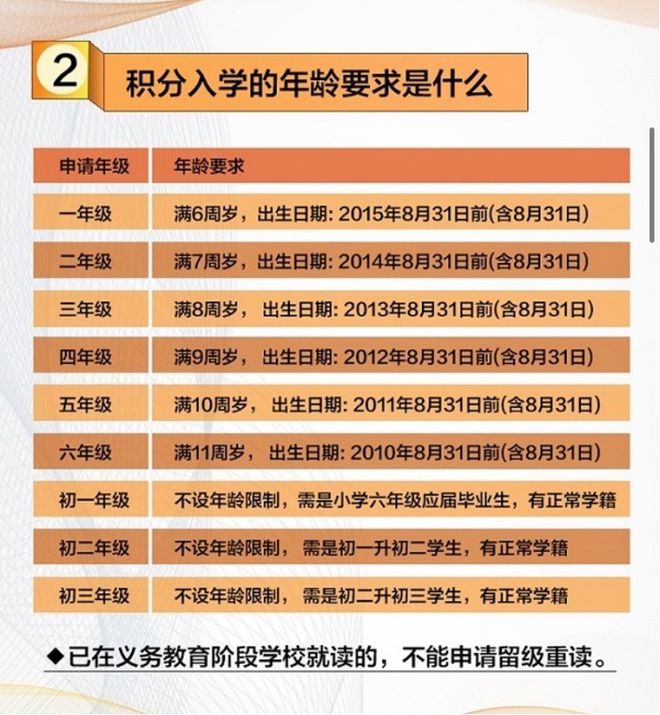 2 积分入学的年龄要求是什么

| 申请年级 | 年龄要求 |
|---|---|
| 一年级 | 满6周岁，出生日期: 2015年8月31日前(含8月31日) |
| 二年级 | 满7周岁，出生日期: 2014年8月31日前(含8月31日) |
| 三年级 | 满8周岁， 出生日期: 2013年8月31日前(含8月31日) |
| 四年级 | 满9周岁， 出生日期: 2012年8月31日前(含8月31日) |
| 五年级 | 满10周岁， 出生日期: 2011年8月31日前(含8月31日) |
| 六年级 | 满11周岁， 出生日期: 2010年8月31日前(含8月31日) |
| 初一年级 | 不设年龄限制，需是小学六年级应届毕业生，有正常学籍 |
| 初二年级 | 不设年龄限制， 需是初一升初二学生，有正常学籍 |
| 初三年级 | 不设年龄限制， 需是初二升初三学生，有正常学籍 |

◆已在义务教育阶段学校就读的，不能申请留级重读。